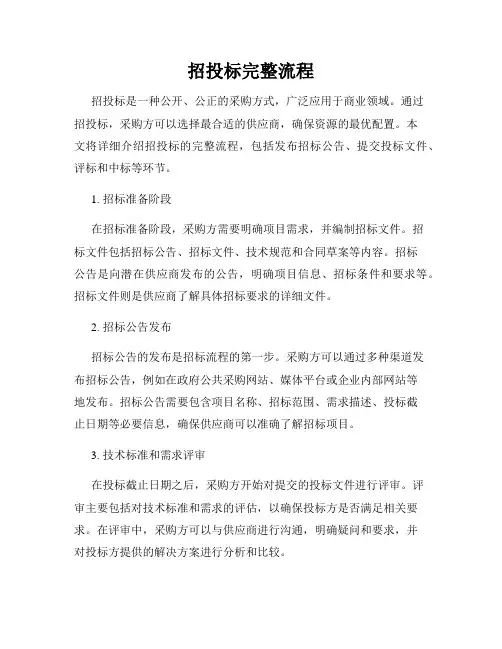 招投标完整流程

招投标是一种公开、公正的采购方式，广泛应用于商业领域。通过招投标，采购方可以选择最合适的供应商，确保资源的最优配置。本文将详细介绍招投标的完整流程，包括发布招标公告、提交投标文件、评标和中标等环节。

1. 招标准备阶段

在招标准备阶段，采购方需要明确项目需求，并编制招标文件。招标文件包括招标公告、招标文件、技术规范和合同草案等内容。招标公告是向潜在供应商发布的公告，明确项目信息、招标条件和要求等。招标文件则是供应商了解具体招标要求的详细文件。

2. 招标公告发布

招标公告的发布是招标流程的第一步。采购方可以通过多种渠道发布招标公告，例如在政府公共采购网站、媒体平台或企业内部网站等地发布。招标公告需要包含项目名称、招标范围、需求描述、投标截止日期等必要信息，确保供应商可以准确了解招标项目。

3. 技术标准和需求评审

在投标截止日期之后，采购方开始对提交的投标文件进行评审。评审主要包括对技术标准和需求的评估，以确保投标方是否满足相关要求。在评审中，采购方可以与供应商进行沟通，明确疑问和要求，并对投标方提供的解决方案进行分析和比较。